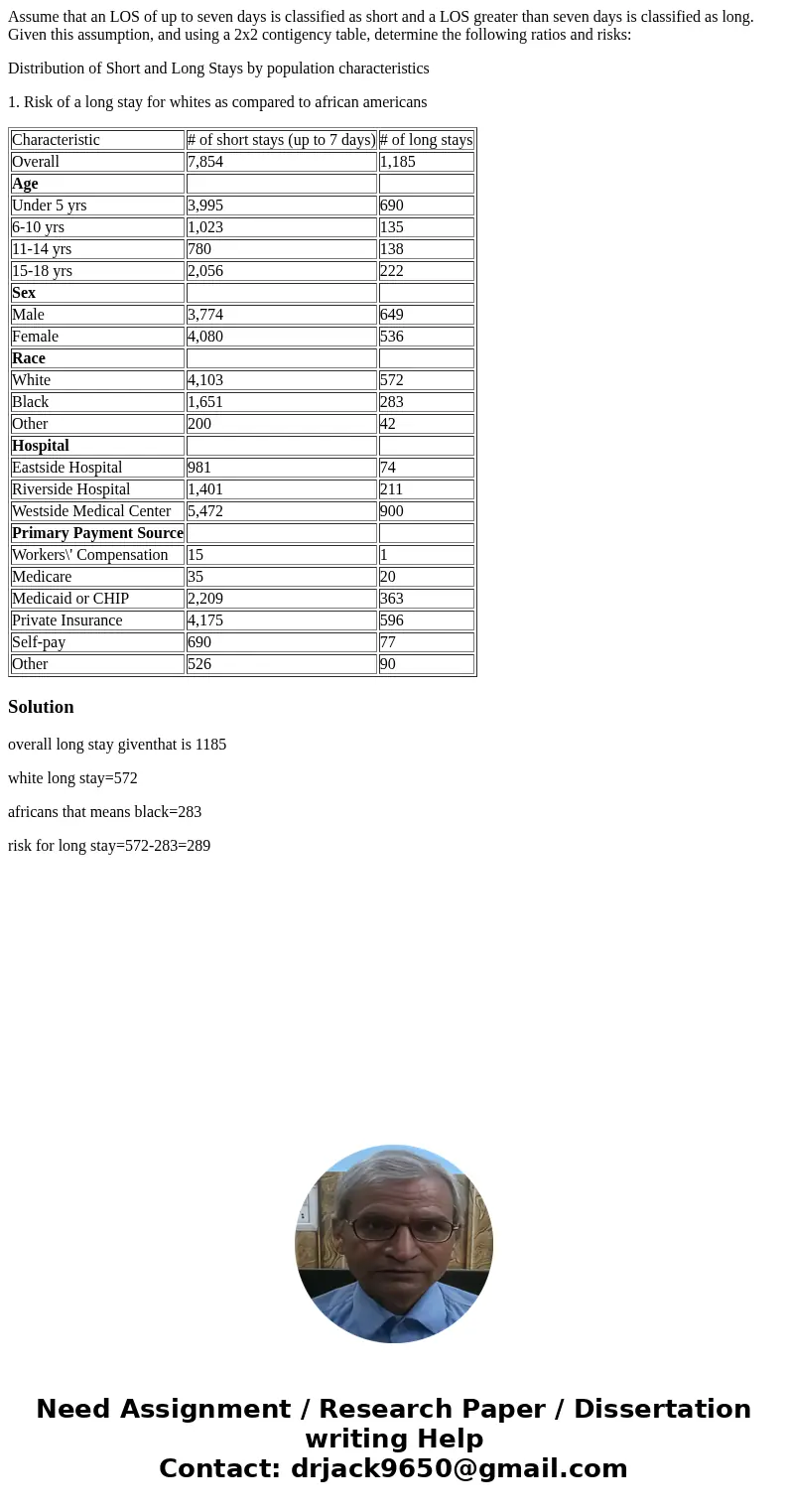 Assume that an LOS of up to seven days is classified as short and a LOS greater than seven days is classified as long. Given this assumption, and using a 2x2 contigency table, determine the following ratios and risks:

Distribution of Short and Long Stays by population characteristics

1. Risk of a long stay for whites as compared to african americans

| Characteristic | # of short stays (up to 7 days) | # of long stays |
|---|---|---|
| Overall | 7,854 | 1,185 |
| **Age** | | |
| Under 5 yrs | 3,995 | 690 |
| 6-10 yrs | 1,023 | 135 |
| 11-14 yrs | 780 | 138 |
| 15-18 yrs | 2,056 | 222 |
| **Sex** | | |
| Male | 3,774 | 649 |
| Female | 4,080 | 536 |
| **Race** | | |
| White | 4,103 | 572 |
| Black | 1,651 | 283 |
| Other | 200 | 42 |
| **Hospital** | | |
| Eastside Hospital | 981 | 74 |
| Riverside Hospital | 1,401 | 211 |
| Westside Medical Center | 5,472 | 900 |
| **Primary Payment Source** | | |
| Workers\' Compensation | 15 | 1 |
| Medicare | 35 | 20 |
| Medicaid or CHIP | 2,209 | 363 |
| Private Insurance | 4,175 | 596 |
| Self-pay | 690 | 77 |
| Other | 526 | 90 |

Solution

overall long stay giventhat is 1185

white long stay=572

africans that means black=283

risk for long stay=572-283=289

Need Assignment / Research Paper / Dissertation writing Help
Contact: drjack9650@gmail.com